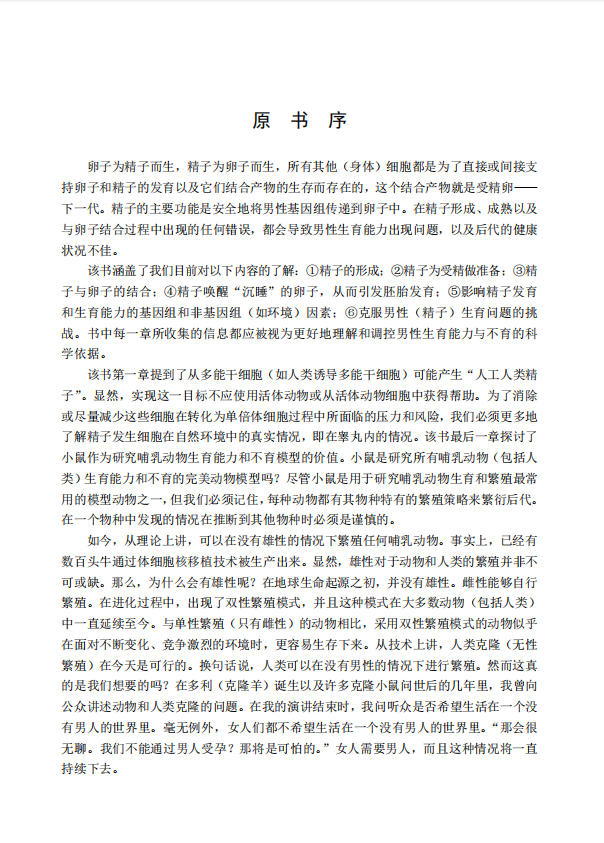 原书序

卵子为精子而生，精子为卵子而生，所有其他（身体）细胞都是为了直接或间接支持卵子和精子的发育以及它们结合产物的生存而存在的，这个结合产物就是受精卵——下一代。精子的主要功能是安全地将男性基因组传递到卵子中。在精子形成、成熟以及与卵子结合过程中出现的任何错误，都会导致男性生育能力出现问题，以及后代的健康状况不佳。

该书涵盖了我们目前对以下内容的了解：①精子的形成；②精子为受精做准备；③精子与卵子的结合；④精子唤醒“沉睡”的卵子，从而引发胚胎发育；⑤影响精子发育和生育能力的基因组和非基因组（如环境）因素；⑥克服男性（精子）生育问题的挑战。书中每一章所收集的信息都应被视为更好地理解和调控男性生育能力与不育的科学依据。

该书第一章提到了从多能干细胞（如人类诱导多能干细胞）可能产生“人工人类精子”。显然，实现这一目标不应使用活体动物或从活体动物细胞中获得帮助。为了消除或尽量减少这些细胞在转化为单倍体细胞过程中所面临的压力和风险，我们必须更多地了解精子发生细胞在自然环境中的真实情况，即在睾丸内的情况。该书最后一章探讨了小鼠作为研究哺乳动物生育能力和不育模型的价值。小鼠是研究所有哺乳动物（包括人类）生育能力和不育的完美动物模型吗？尽管小鼠是用于研究哺乳动物生育和繁殖最常用的模型动物之一，但我们必须记住，每种动物都有其物种特有的繁殖策略来繁衍后代。在一个物种中发现的情况在推断到其他物种时必须是谨慎的。

如今，从理论上讲，可以在没有雄性的情况下繁殖任何哺乳动物。事实上，已经有数百头牛通过体细胞核移植技术被生产出来。显然，雄性对于动物和人类的繁殖并非不可或缺。那么，为什么会有雄性呢？在地球生命起源之初，并没有雄性。雌性能够自行繁殖。在进化过程中，出现了双性繁殖模式，并且这种模式在大多数动物（包括人类）中一直延续至今。与单性繁殖（只有雌性）的动物相比，采用双性繁殖模式的动物似乎在面对不断变化、竞争激烈的环境时，更容易生存下来。从技术上讲，人类克隆（无性繁殖）在今天是可行的。换句话说，人类可以在没有男性的情况下进行繁殖。然而这真的是我们想要的吗？在多利（克隆羊）诞生以及许多克隆小鼠问世后的几年里，我曾向公众讲述动物和人类克隆的问题。在我的演讲结束时，我问听众是否希望生活在一个没有男人的世界里。毫无例外，女人们都不希望生活在一个没有男人的世界里。“那会很无聊。我们不能通过男人受孕？那将是可怕的。”女人需要男人，而且这种情况将一直持续下去。